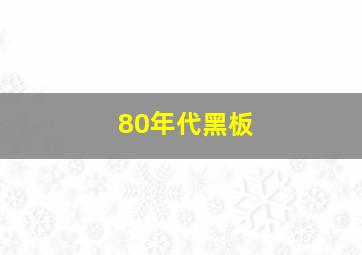 80年代黑板